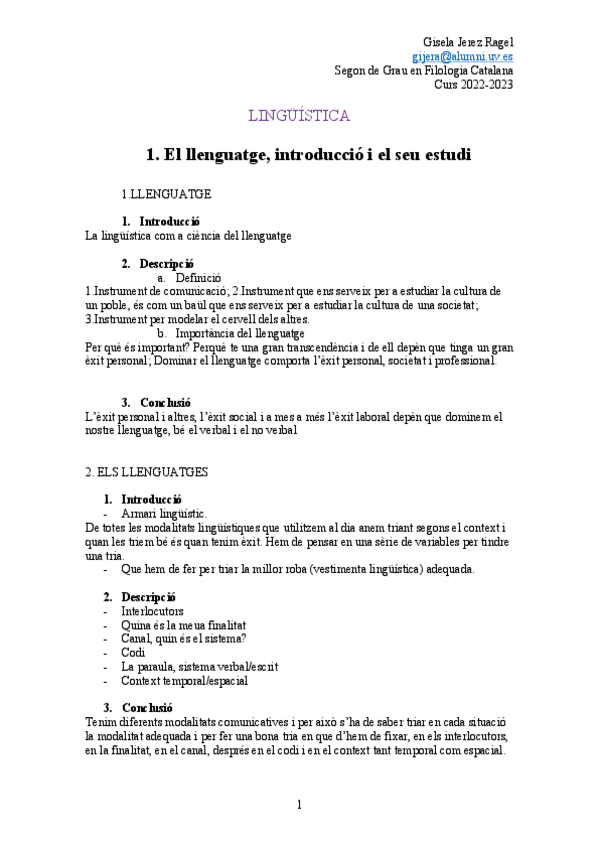 Gisela Jerez Ragel
gijera@alumni.uv.es
Segon de Grau en Filologia Catalana
Curs 2022-2023

LINGÜÍSTICA

1. El llenguatge, introducció i el seu estudi

1.LLENGUATGE

1. Introducció
La lingüística com a ciència del llenguatge

2. Descripció
a. Definició
1.Instrument de comunicació; 2.Instrument que ens serveix per a estudiar la cultura de un poble, és com un baül que ens serveix per a estudiar la cultura de una societat; 3.Instrument per modelar el cervell dels altres.
b. Importància del llenguatge
Per què és important? Perquè te una gran transcendència i de ell depèn que tinga un gran èxit personal; Dominar el llenguatge comporta l'èxit personal, societat i professional.

3. Conclusió
L'èxit personal i altres, l'èxit social i a mes a més l'èxit laboral depèn que dominem el nostre llenguatge, bé el verbal i el no verbal

2. ELS LLENGUATGES

1. Introducció
- Armari lingüístic.
De totes les modalitats lingüístiques que utilitzem al dia anem triant segons el context i quan les triem bé és quan tenim èxit. Hem de pensar en una sèrie de variables per tindre una tria.
- Que hem de fer per triar la millor roba (vestimenta lingüística) adequada.

2. Descripció
- Interlocutors
- Quina és la meua finalitat
- Canal, quin és el sistema?
- Codi
- La paraula, sistema verbal/escrit
- Context temporal/espacial

3. Conclusió
Tenim diferents modalitats comunicatives i per això s'ha de saber triar en cada situació la modalitat adequada i per fer una bona tria en que d'hem de fixar, en els interlocutors, en la finalitat, en el canal, després en el codi i en el context tant temporal com espacial.

1